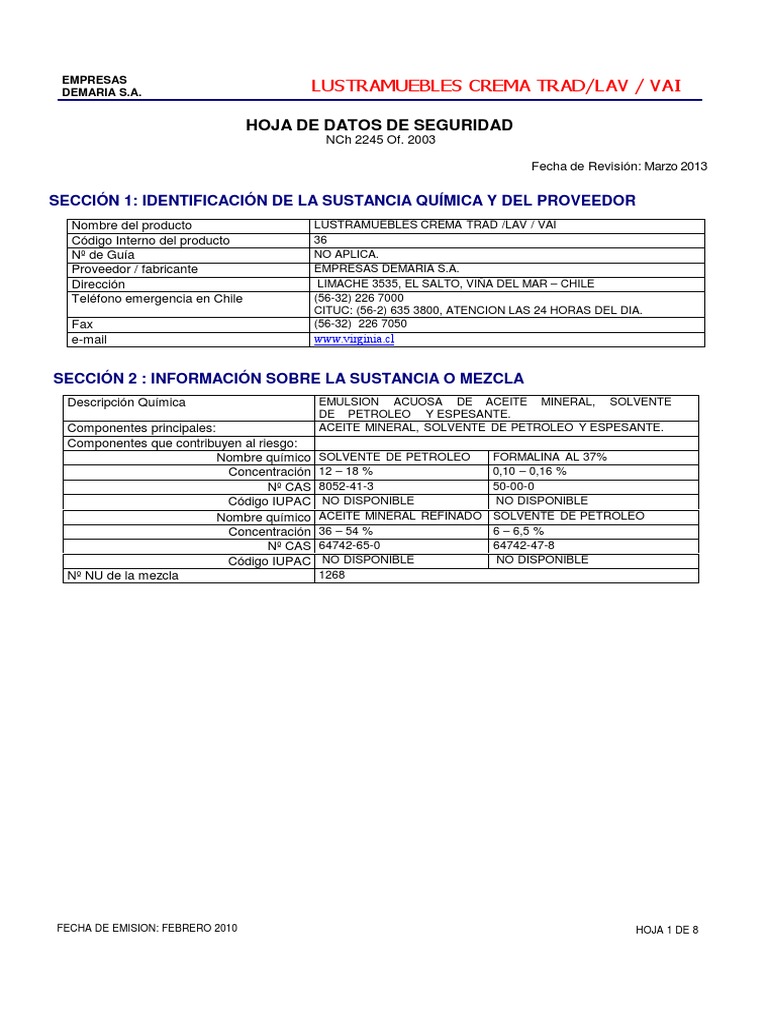 EMPRESAS DEMARIA S.A.

LUSTRAMUEBLES CREMA TRAD/LAV / VAI

HOJA DE DATOS DE SEGURIDAD
NCh 2245 Of. 2003

Fecha de Revisión: Marzo 2013

SECCIÓN 1: IDENTIFICACIÓN DE LA SUSTANCIA QUÍMICA Y DEL PROVEEDOR

| Nombre del producto | LUSTRAMUEBLES CREMA TRAD /LAV / VAI |
|---|---|
| Código Interno del producto | 36 |
| Nº de Guía | NO APLICA. |
| Proveedor / fabricante | EMPRESAS DEMARIA S.A. |
| Dirección | LIMACHE 3535, EL SALTO, VIÑA DEL MAR – CHILE |
| Teléfono emergencia en Chile | (56-32) 226 7000 CITUC: (56-2) 635 3800, ATENCION LAS 24 HORAS DEL DIA. |
| Fax | (56-32) 226 7050 |
| e-mail | www.virginia.cl |

SECCIÓN 2 : INFORMACIÓN SOBRE LA SUSTANCIA O MEZCLA

| Descripción Química | EMULSION ACUOSA DE ACEITE MINERAL, SOLVENTE DE PETROLEO Y ESPESANTE. | |
|---|---|---|
| Componentes principales: | ACEITE MINERAL, SOLVENTE DE PETROLEO Y ESPESANTE. | |
| Componentes que contribuyen al riesgo: | | |
| Nombre químico | SOLVENTE DE PETROLEO | FORMALINA AL 37% |
| Concentración | 12 – 18 % | 0,10 – 0,16 % |
| Nº CAS | 8052-41-3 | 50-00-0 |
| Código IUPAC | NO DISPONIBLE | NO DISPONIBLE |
| Nombre químico | ACEITE MINERAL REFINADO | SOLVENTE DE PETROLEO |
| Concentración | 36 – 54 % | 6 – 6,5 % |
| Nº CAS | 64742-65-0 | 64742-47-8 |
| Código IUPAC | NO DISPONIBLE | NO DISPONIBLE |
| Nº NU de la mezcla | 1268 | |

FECHA DE EMISION: FEBRERO 2010

HOJA 1 DE 8